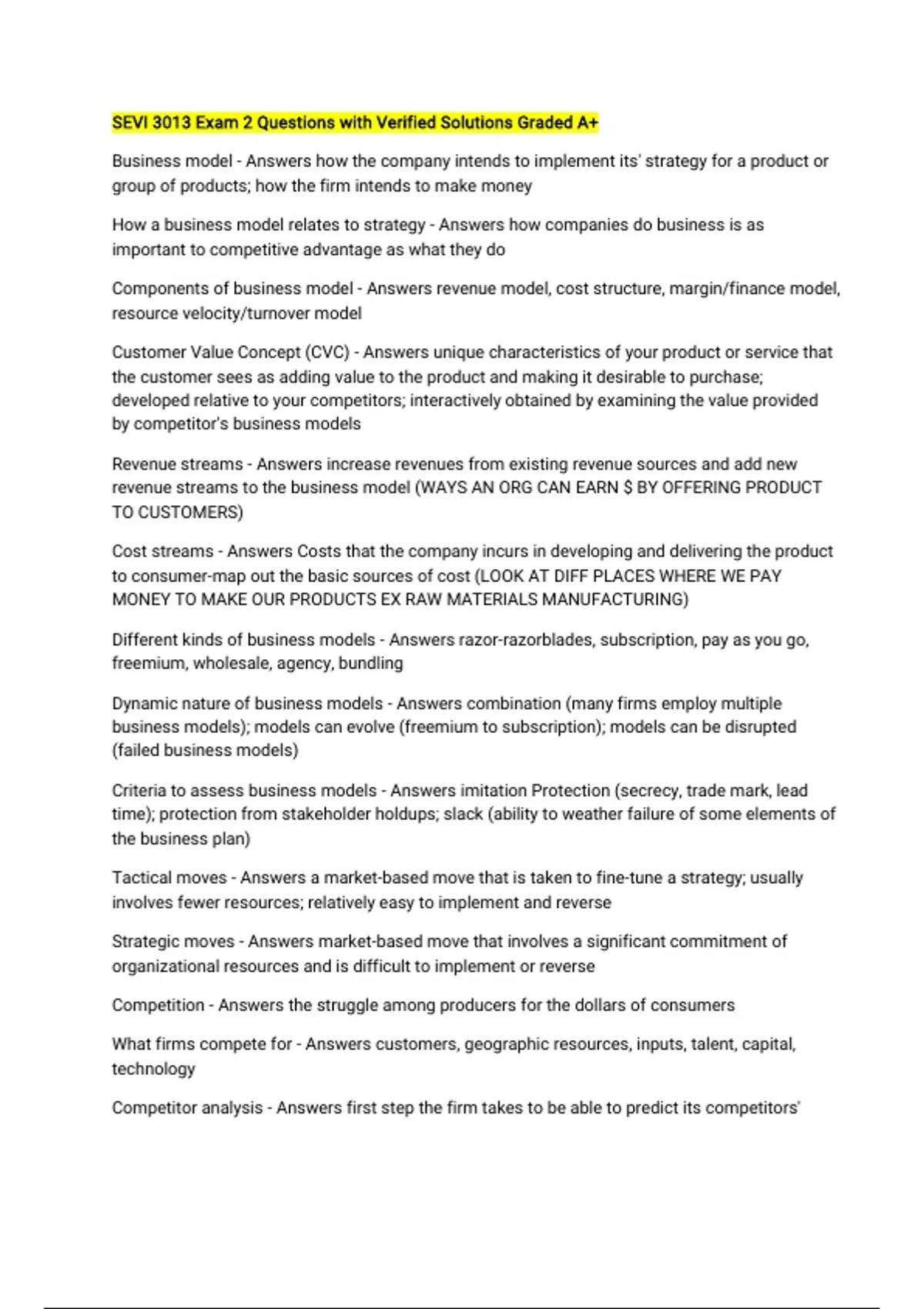 SEVI 3013 Exam 2 Questions with Verified Solutions Graded A+

Business model - Answers how the company intends to implement its' strategy for a product or group of products; how the firm intends to make money

How a business model relates to strategy - Answers how companies do business is as important to competitive advantage as what they do

Components of business model - Answers revenue model, cost structure, margin/finance model, resource velocity/turnover model

Customer Value Concept (CVC) - Answers unique characteristics of your product or service that the customer sees as adding value to the product and making it desirable to purchase; developed relative to your competitors; interactively obtained by examining the value provided by competitor's business models

Revenue streams - Answers increase revenues from existing revenue sources and add new revenue streams to the business model (WAYS AN ORG CAN EARN $ BY OFFERING PRODUCT TO CUSTOMERS)

Cost streams - Answers Costs that the company incurs in developing and delivering the product to consumer-map out the basic sources of cost (LOOK AT DIFF PLACES WHERE WE PAY MONEY TO MAKE OUR PRODUCTS EX RAW MATERIALS MANUFACTURING)

Different kinds of business models - Answers razor-razorblades, subscription, pay as you go, freemium, wholesale, agency, bundling

Dynamic nature of business models - Answers combination (many firms employ multiple business models); models can evolve (freemium to subscription); models can be disrupted (failed business models)

Criteria to assess business models - Answers imitation Protection (secrecy, trade mark, lead time); protection from stakeholder holdups; slack (ability to weather failure of some elements of the business plan)

Tactical moves - Answers a market-based move that is taken to fine-tune a strategy; usually involves fewer resources; relatively easy to implement and reverse

Strategic moves - Answers market-based move that involves a significant commitment of organizational resources and is difficult to implement or reverse

Competition - Answers the struggle among producers for the dollars of consumers

What firms compete for - Answers customers, geographic resources, inputs, talent, capital, technology

Competitor analysis - Answers first step the firm takes to be able to predict its competitors'